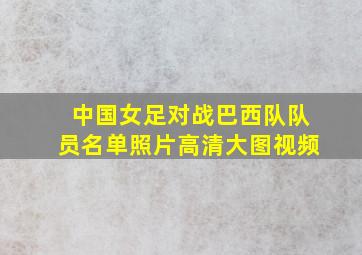 中国女足对战巴西队队员名单照片高清大图视频